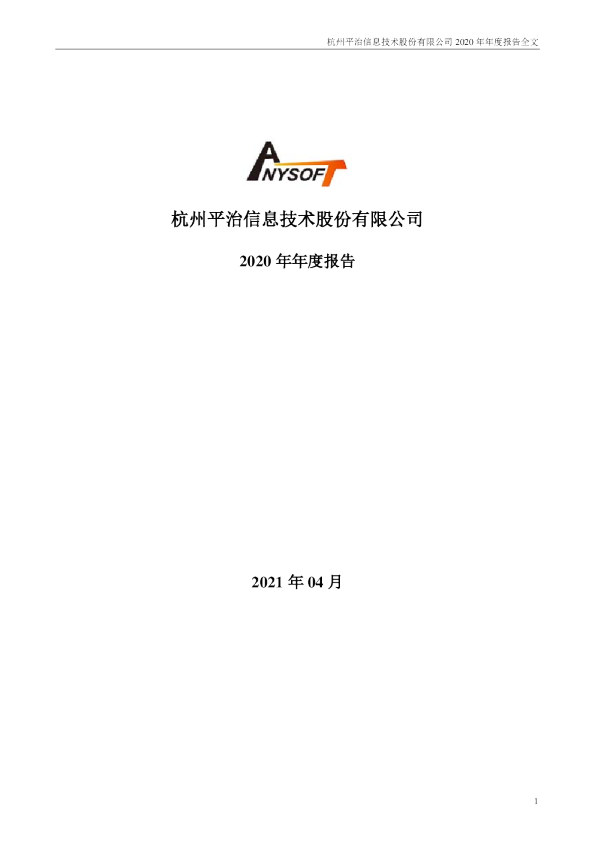 杭州平治信息技术股份有限公司 2020 年年度报告全文

ANYSOFT

杭州平治信息技术股份有限公司

2020 年年度报告

2021 年 04 月

1